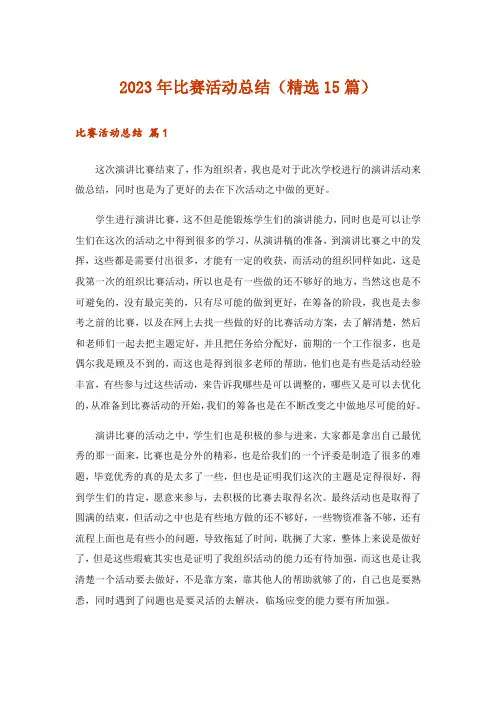 2023年比赛活动总结（精选15篇）

比赛活动总结 篇1

这次演讲比赛结束了，作为组织者，我也是对于此次学校进行的演讲活动来做总结，同时也是为了更好的去在下次活动之中做的更好。

学生进行演讲比赛，这不但是能锻炼学生们的演讲能力，同时也是可以让学生们在这次的活动之中得到很多的学习，从演讲稿的准备，到演讲比赛之中的发挥，这些都是需要付出很多，才能有一定的收获，而活动的组织同样如此，这是我第一次的组织比赛活动，所以也是有一些做的还不够好的地方，当然这也是不可避免的，没有最完美的，只有尽可能的做到更好，在筹备的阶段，我也是去参考之前的比赛，以及在网上去找一些做的好的比赛活动方案，去了解清楚，然后和老师们一起去把主题定好，并且把任务给分配好，前期的一个工作很多，也是偶尔我是顾及不到的，而这也是得到很多老师的帮助，他们也是有些是活动经验丰富，有些参与过这些活动，来告诉我哪些是可以调整的，哪些又是可以去优化的，从准备到比赛活动的开始，我们的筹备也是在不断改变之中做地尽可能的好。

演讲比赛的活动之中，学生们也是积极的参与进来，大家都是拿出自己最优秀的那一面来，比赛也是分外的精彩，也是给我们的一个评委是制造了很多的难题，毕竟优秀的真的是太多了一些，但也是证明我们这次的主题是定得很好，得到学生们的肯定，愿意来参与，去积极的比赛去取得名次。最终活动也是取得了圆满的结束，但活动之中也是有些地方做的还不够好，一些物资准备不够，还有流程上面也是有些小的问题，导致拖延了时间，耽搁了大家，整体上来说是做好了，但是这些瑕疵其实也是证明了我组织活动的能力还有待加强，而这也是让我清楚一个活动要去做好，不是靠方案，靠其他人的帮助就够了的，自己也是要熟悉，同时遇到了问题也是要灵活的去解决，临场应变的能力要有所加强。